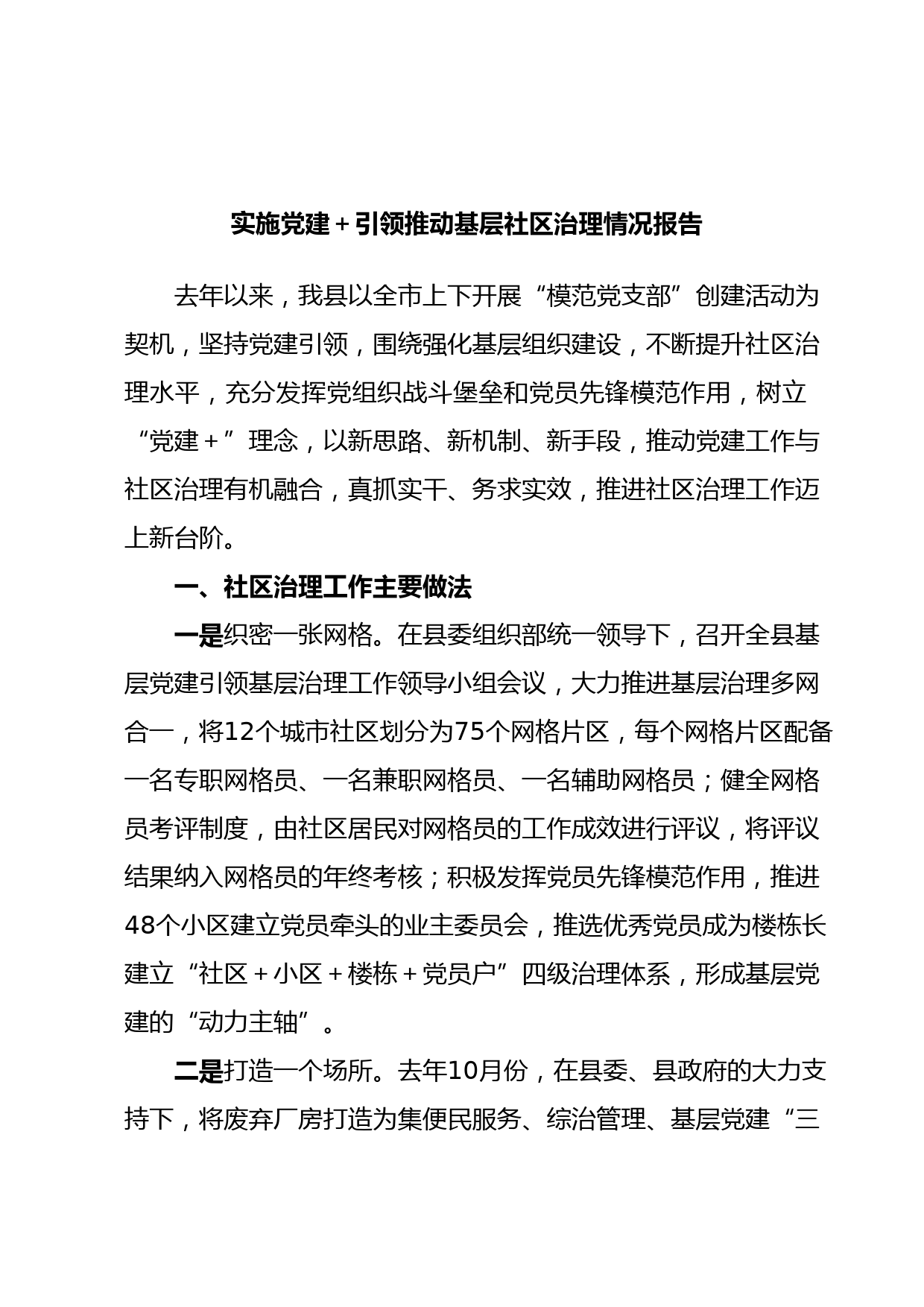 实施党建+引领推动基层社区治理情况报告

去年以来，我县以全市上下开展“模范党支部”创建活动为契机，坚持党建引领，围绕强化基层组织建设，不断提升社区治理水平，充分发挥党组织战斗堡垒和党员先锋模范作用，树立“党建+”理念，以新思路、新机制、新手段，推动党建工作与社区治理有机融合，真抓实干、务求实效，推进社区治理工作迈上新台阶。

一、社区治理工作主要做法

一是织密一张网格。在县委组织部统一领导下，召开全县基层党建引领基层治理工作领导小组会议，大力推进基层治理多网合一，将12个城市社区划分为75个网格片区，每个网格片区配备一名专职网格员、一名兼职网格员、一名辅助网格员；健全网格员考评制度，由社区居民对网格员的工作成效进行评议，将评议结果纳入网格员的年终考核；积极发挥党员先锋模范作用，推进48个小区建立党员牵头的业主委员会，推选优秀党员成为楼栋长建立“社区+小区+楼栋+党员户”四级治理体系，形成基层党建的“动力主轴”。

二是打造一个场所。去年10月份，在县委、县政府的大力支持下，将废弃厂房打造为集便民服务、综治管理、基层党建“三